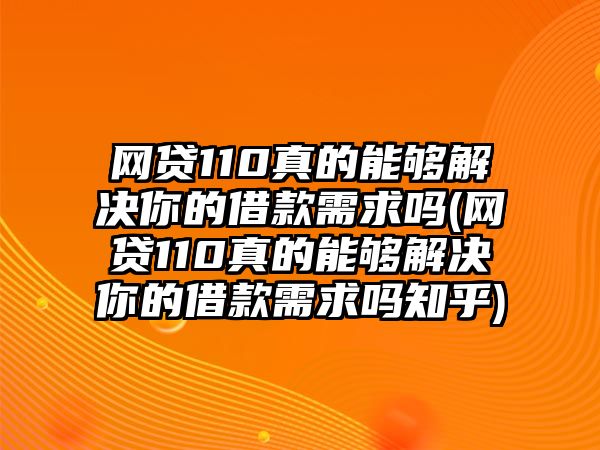 网贷110真的能够解决你的借款需求吗(网贷110真的能够解决你的借款需求吗知乎)